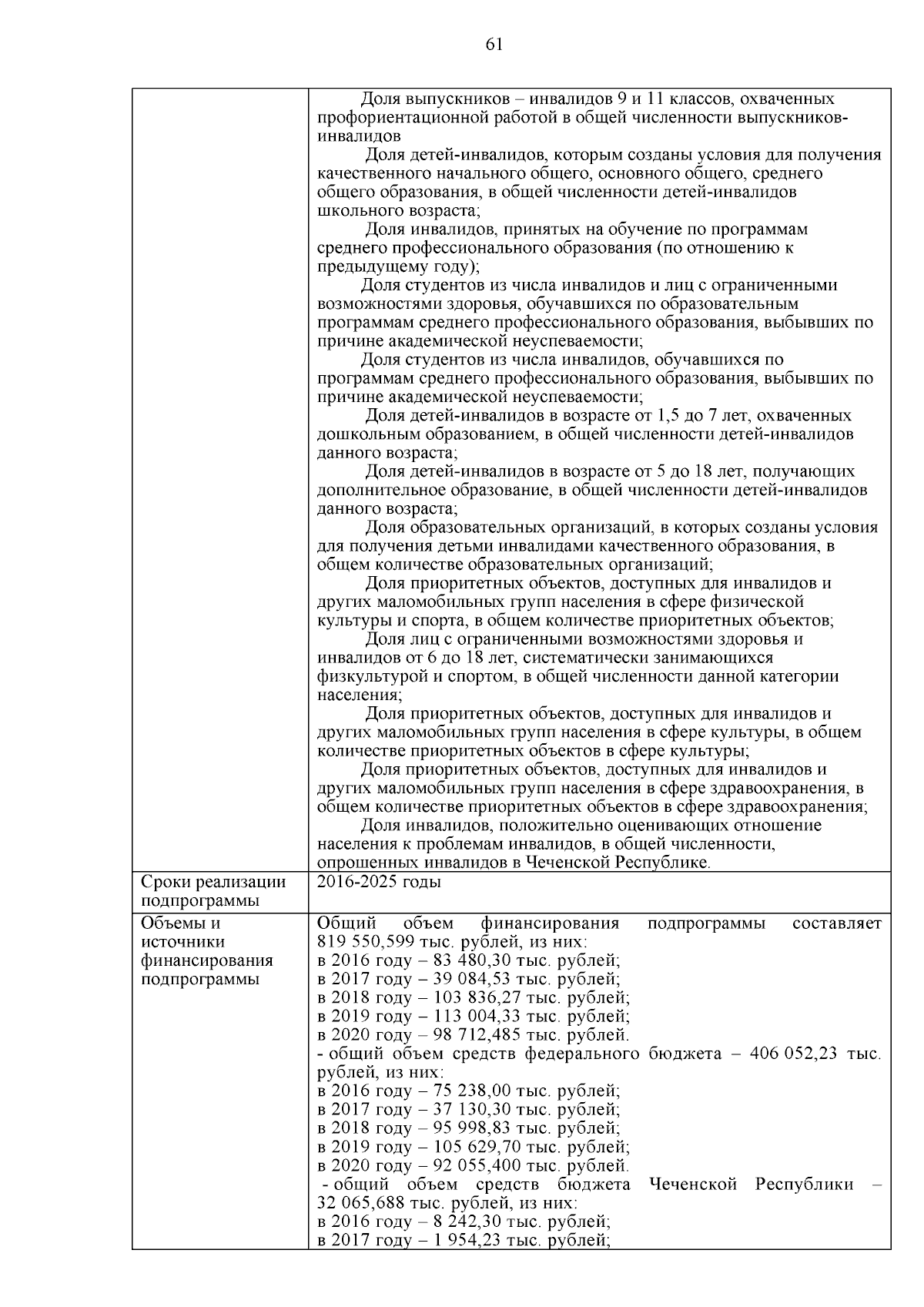 61

| | |
|---|---|
| | Доля выпускников – инвалидов 9 и 11 классов, охваченных профориентационной работой в общей численности выпускников-инвалидов<br>Доля детей-инвалидов, которым созданы условия для получения качественного начального общего, основного общего, среднего общего образования, в общей численности детей-инвалидов школьного возраста;<br>Доля инвалидов, принятых на обучение по программам среднего профессионального образования (по отношению к предыдущему году);<br>Доля студентов из числа инвалидов и лиц с ограниченными возможностями здоровья, обучавшихся по образовательным программам среднего профессионального образования, выбывших по причине академической неуспеваемости;<br>Доля студентов из числа инвалидов, обучавшихся по программам среднего профессионального образования, выбывших по причине академической неуспеваемости;<br>Доля детей-инвалидов в возрасте от 1,5 до 7 лет, охваченных дошкольным образованием, в общей численности детей-инвалидов данного возраста;<br>Доля детей-инвалидов в возрасте от 5 до 18 лет, получающих дополнительное образование, в общей численности детей-инвалидов данного возраста;<br>Доля образовательных организаций, в которых созданы условия для получения детьми инвалидами качественного образования, в общем количестве образовательных организаций;<br>Доля приоритетных объектов, доступных для инвалидов и других маломобильных групп населения в сфере физической культуры и спорта, в общем количестве приоритетных объектов;<br>Доля лиц с ограниченными возможностями здоровья и инвалидов от 6 до 18 лет, систематически занимающихся физкультурой и спортом, в общей численности данной категории населения;<br>Доля приоритетных объектов, доступных для инвалидов и других маломобильных групп населения в сфере культуры, в общем количестве приоритетных объектов в сфере культуры;<br>Доля приоритетных объектов, доступных для инвалидов и других маломобильных групп населения в сфере здравоохранения, в общем количестве приоритетных объектов в сфере здравоохранения;<br>Доля инвалидов, положительно оценивающих отношение населения к проблемам инвалидов, в общей численности, опрошенных инвалидов в Чеченской Республике. |
| Сроки реализации подпрограммы | 2016-2025 годы |
| Объемы и источники финансирования подпрограммы | Общий объем финансирования подпрограммы составляет 819 550,599 тыс. рублей, из них:<br>в 2016 году – 83 480,30 тыс. рублей;<br>в 2017 году – 39 084,53 тыс. рублей;<br>в 2018 году – 103 836,27 тыс. рублей;<br>в 2019 году – 113 004,33 тыс. рублей;<br>в 2020 году – 98 712,485 тыс. рублей.<br>- общий объем средств федерального бюджета – 406 052,23 тыс. рублей, из них:<br>в 2016 году – 75 238,00 тыс. рублей;<br>в 2017 году – 37 130,30 тыс. рублей;<br>в 2018 году – 95 998,83 тыс. рублей;<br>в 2019 году – 105 629,70 тыс. рублей;<br>в 2020 году – 92 055,400 тыс. рублей.<br>- общий объем средств бюджета Чеченской Республики – 32 065,688 тыс. рублей, из них:<br>в 2016 году – 8 242,30 тыс. рублей;<br>в 2017 году – 1 954,23 тыс. рублей; |